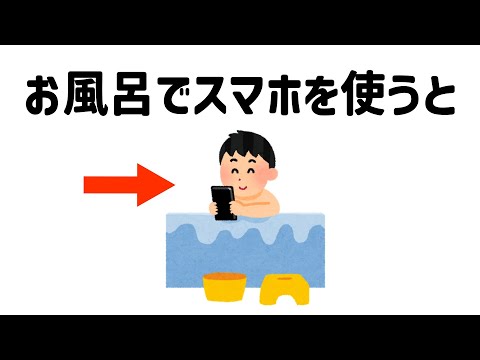 お風呂でスマホを使うと